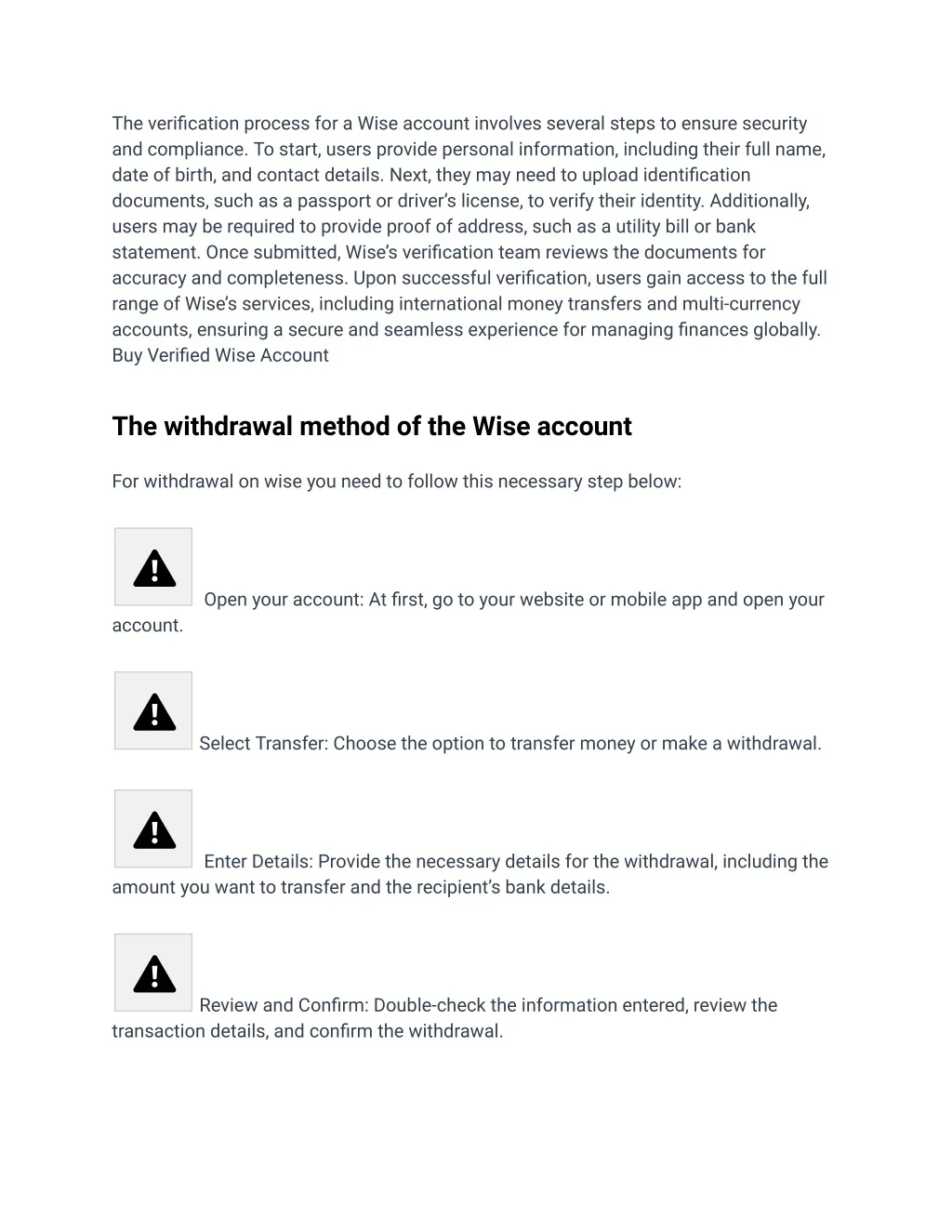 The verification process for a Wise account involves several steps to ensure security and compliance. To start, users provide personal information, including their full name, date of birth, and contact details. Next, they may need to upload identification documents, such as a passport or driver's license, to verify their identity. Additionally, users may be required to provide proof of address, such as a utility bill or bank statement. Once submitted, Wise's verification team reviews the documents for accuracy and completeness. Upon successful verification, users gain access to the full range of Wise's services, including international money transfers and multi-currency accounts, ensuring a secure and seamless experience for managing finances globally. Buy Verified Wise Account

The withdrawal method of the Wise account

For withdrawal on wise you need to follow this necessary step below:

Open your account: At first, go to your website or mobile app and open your account.

Select Transfer: Choose the option to transfer money or make a withdrawal.

Enter Details: Provide the necessary details for the withdrawal, including the amount you want to transfer and the recipient's bank details.

Review and Confirm: Double-check the information entered, review the transaction details, and confirm the withdrawal.